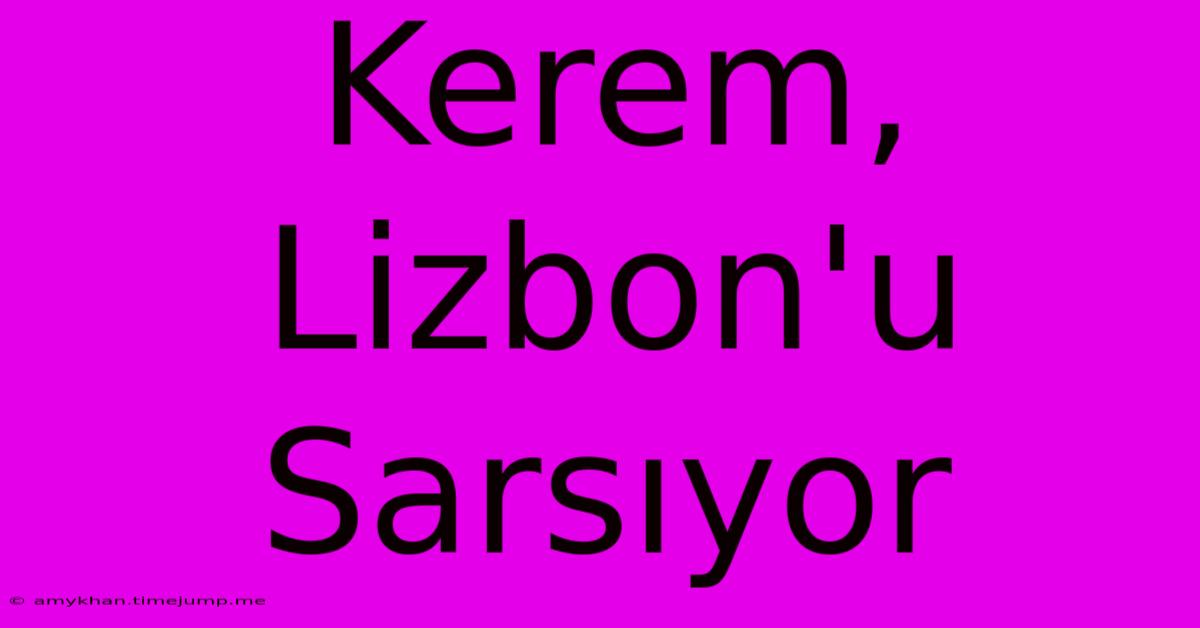 Kerem, Lizbon'u Sarsıyor

© amykhan.timejump.me